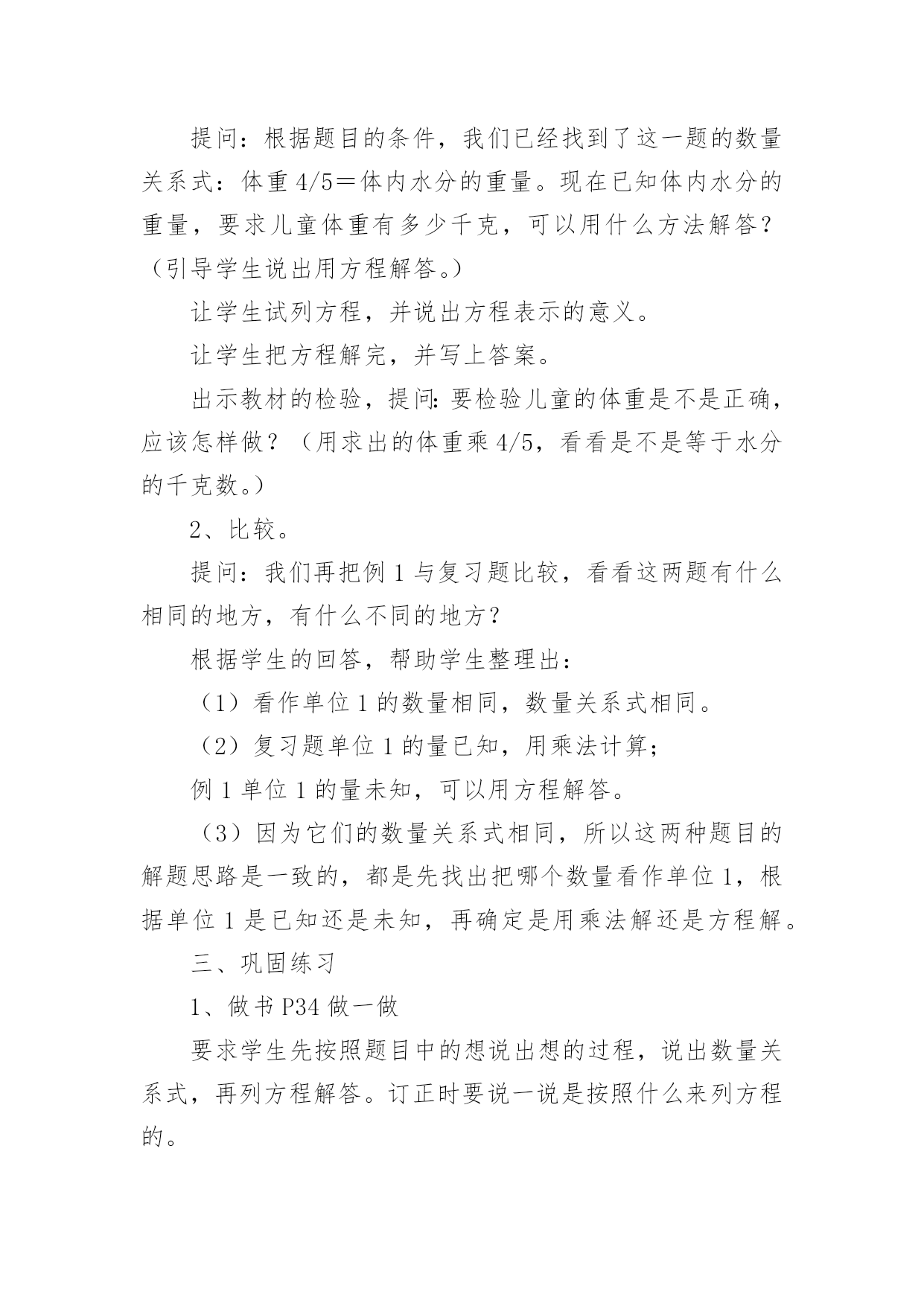 提问：根据题目的条件，我们已经找到了这一题的数量关系式：体重 4/5＝体内水分的重量。现在已知体内水分的重量，要求儿童体重有多少千克，可以用什么方法解答？（引导学生说出用方程解答。）

让学生试列方程，并说出方程表示的意义。

让学生把方程解完，并写上答案。

出示教材的检验，提问：要检验儿童的体重是不是正确，应该怎样做？（用求出的体重乘 4/5，看看是不是等于水分的千克数。）

2、比较。

提问：我们再把例 1 与复习题比较，看看这两题有什么相同的地方，有什么不同的地方？

根据学生的回答，帮助学生整理出：

（1）看作单位 1 的数量相同，数量关系式相同。

（2）复习题单位 1 的量已知，用乘法计算；

例 1 单位 1 的量未知，可以用方程解答。

（3）因为它们的数量关系式相同，所以这两种题目的解题思路是一致的，都是先找出把哪个数量看作单位 1，根据单位 1 是已知还是未知，再确定是用乘法解还是方程解。

三、巩固练习

1、做书 P34 做一做

要求学生先按照题目中的想说出想的过程，说出数量关系式，再列方程解答。订正时要说一说是按照什么来列方程的。